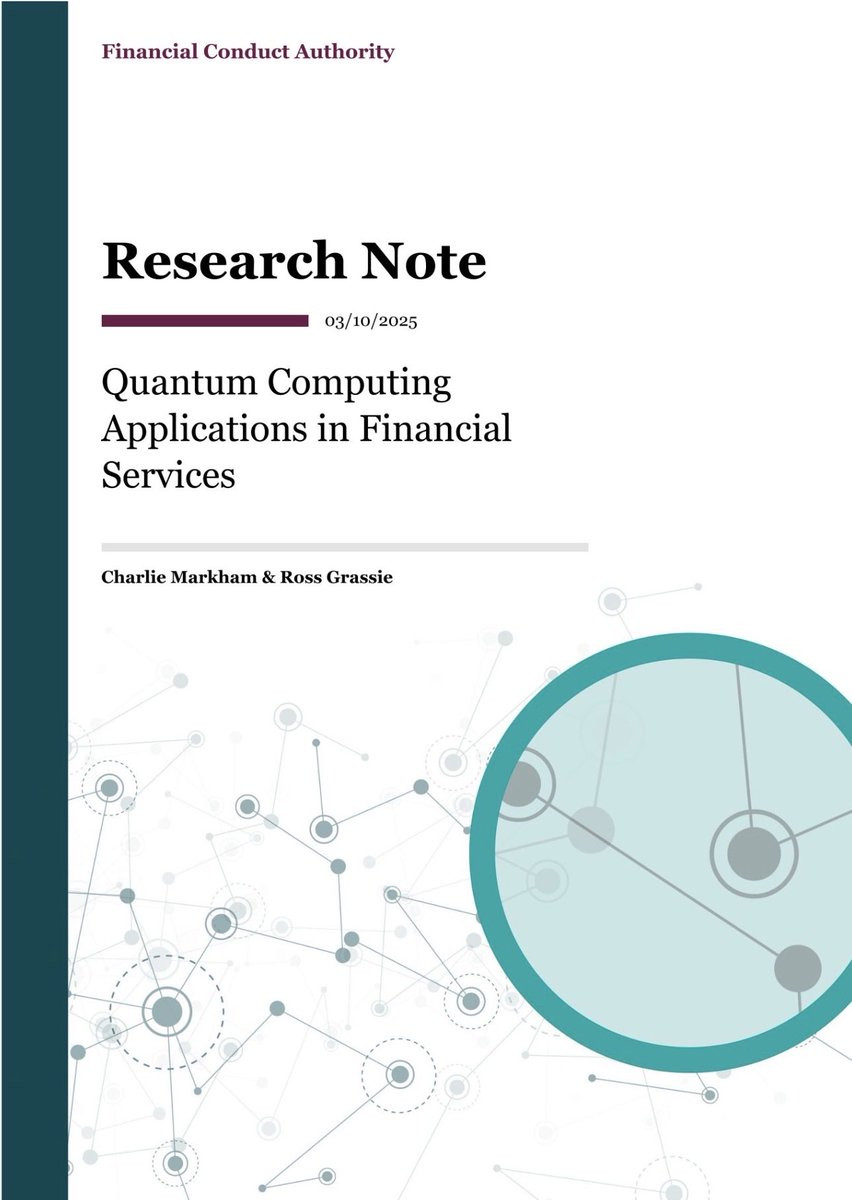 Financial Conduct Authority

Research Note

03/10/2025

Quantum Computing Applications in Financial Services

Charlie Markham & Ross Grassie